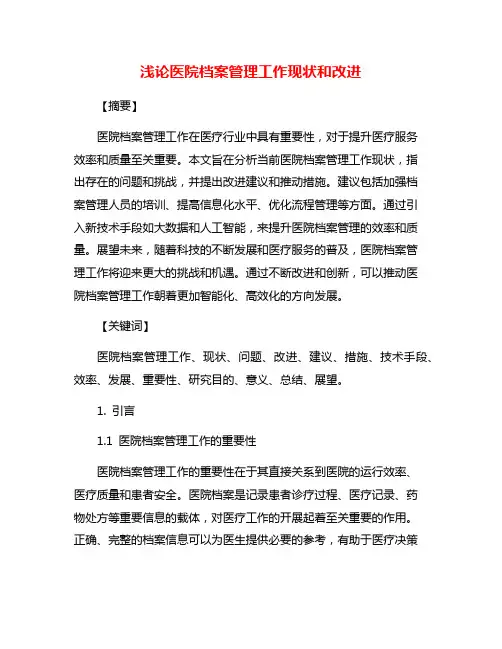 浅论医院档案管理工作现状和改进

【摘要】

医院档案管理工作在医疗行业中具有重要性，对于提升医疗服务效率和质量至关重要。本文旨在分析当前医院档案管理工作现状，指出存在的问题和挑战，并提出改进建议和推动措施。建议包括加强档案管理人员的培训、提高信息化水平、优化流程管理等方面。通过引入新技术手段如大数据和人工智能，来提升医院档案管理的效率和质量。展望未来，随着科技的不断发展和医疗服务的普及，医院档案管理工作将迎来更大的挑战和机遇。通过不断改进和创新，可以推动医院档案管理工作朝着更加智能化、高效化的方向发展。

【关键词】

医院档案管理工作、现状、问题、改进、建议、措施、技术手段、效率、发展、重要性、研究目的、意义、总结、展望。

1. 引言

1.1 医院档案管理工作的重要性

医院档案管理工作的重要性在于其直接关系到医院的运行效率、医疗质量和患者安全。医院档案是记录患者诊疗过程、医疗记录、药物处方等重要信息的载体，对医疗工作的开展起着至关重要的作用。正确、完整的档案信息可以为医生提供必要的参考，有助于医疗决策